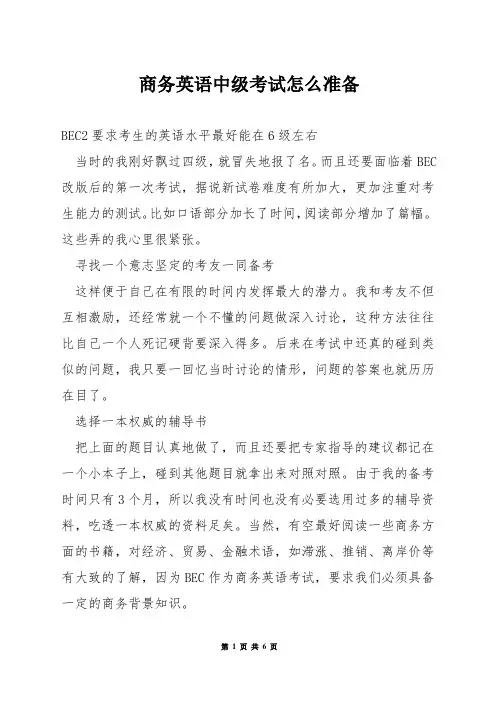 商务英语中级考试怎么准备

BEC2 要求考生的英语水平最好能在 6 级左右

当时的我刚好飘过四级，就冒失地报了名。而且还要面临着 BEC 改版后的第一次考试，据说新试卷难度有所加大，更加注重对考生能力的测试。比如口语部分加长了时间，阅读部分增加了篇幅。这些弄的我心里很紧张。

寻找一个意志坚定的考友一同备考

这样便于自己在有限的时间内发挥最大的潜力。我和考友不但互相激励，还经常就一个不懂的问题做深入讨论，这种方法往往比自己一个人死记硬背要深入得多。后来在考试中还真的碰到类似的问题，我只要一回忆当时讨论的情形，问题的答案也就历历在目了。

选择一本权威的辅导书

把上面的题目认真地做了，而且还要把专家指导的建议都记在一个小本子上，碰到其他题目就拿出来对照对照。由于我的备考时间只有 3 个月，所以我没有时间也没有必要选用过多的辅导资料，吃透一本权威的资料足矣。当然，有空最好阅读一些商务方面的书籍，对经济、贸易、金融术语，如滞涨、推销、离岸价等有大致的了解，因为 BEC 作为商务英语考试，要求我们必须具备一定的商务背景知识。

第 1 页 共 6 页